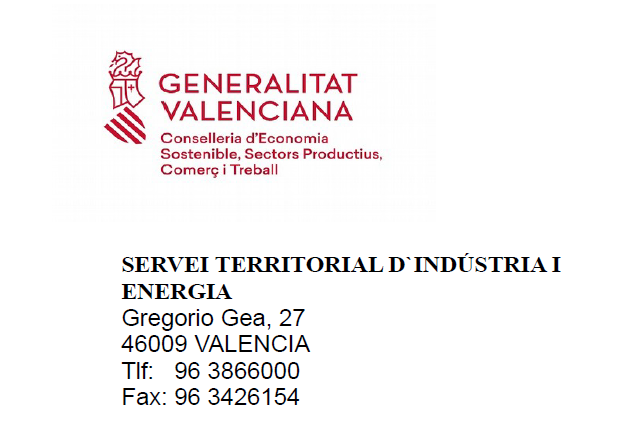 GENERALITAT
VALENCIANA
Conselleria d'Economia
Sostenible, Sectors Productius,
Comerç i Treball

SERVEI TERRITORIAL D`INDÚSTRIA I ENERGIA
Gregorio Gea, 27
46009 VALENCIA
Tlf: 96 3866000
Fax: 96 3426154